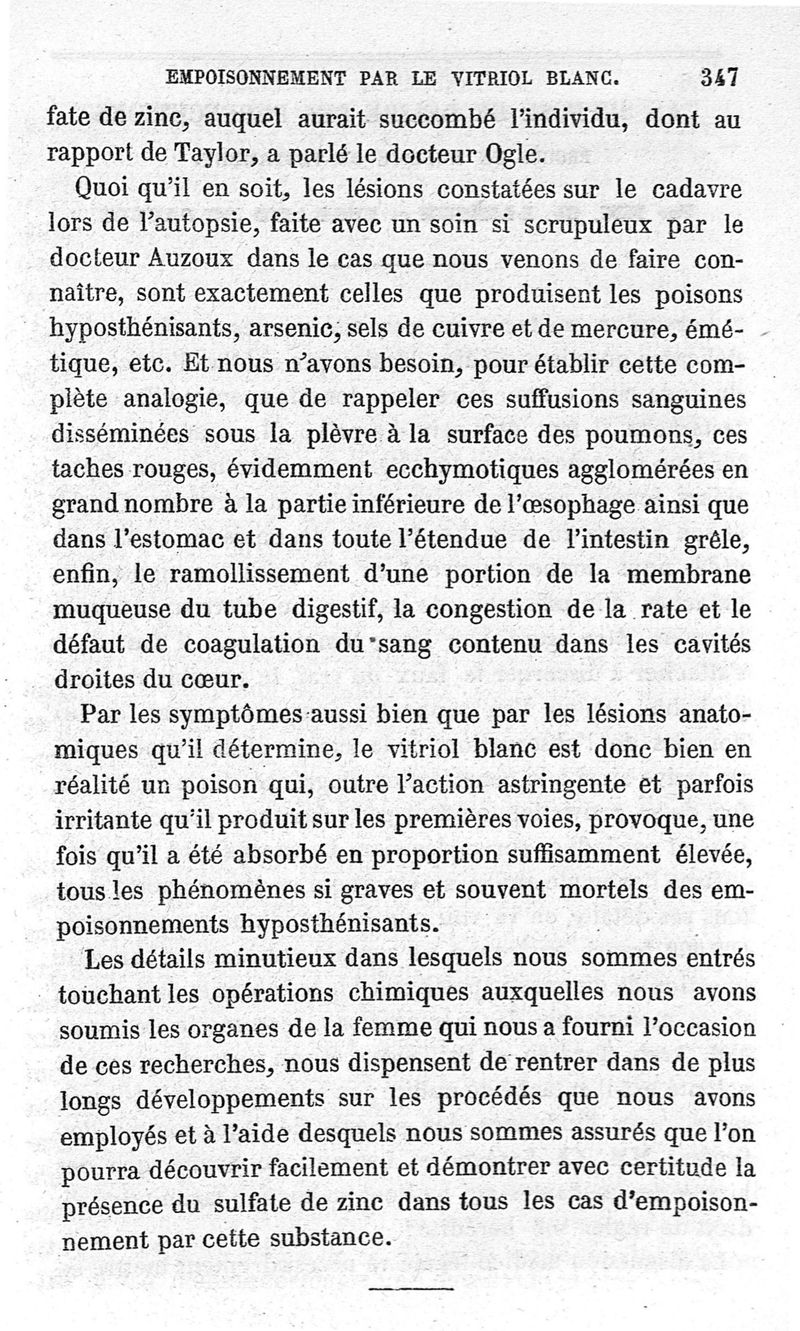 EMPOISONNEMENT PAR LE VITRIOL BLANC. 347

fate de zinc, auquel aurait succombé l'individu, dont au rapport de Taylor, a parlé le docteur Ogle.

Quoi qu'il en soit, les lésions constatées sur le cadavre lors de l'autopsie, faite avec un soin si scrupuleux par le docteur Auzoux dans le cas que nous venons de faire connaître, sont exactement celles que produisent les poisons hyposthénisants, arsenic, sels de cuivre et de mercure, émétique, etc. Et nous n'avons besoin, pour établir cette complète analogie, que de rappeler ces suffusions sanguines disséminées sous la plèvre à la surface des poumons, ces taches rouges, évidemment ecchymotiques agglomérées en grand nombre à la partie inférieure de l'œsophage ainsi que dans l'estomac et dans toute l'étendue de l'intestin grêle, enfin, le ramollissement d'une portion de la membrane muqueuse du tube digestif, la congestion de la rate et le défaut de coagulation du sang contenu dans les cavités droites du cœur.

Par les symptômes aussi bien que par les lésions anatomiques qu'il détermine, le vitriol blanc est donc bien en réalité un poison qui, outre l'action astringente et parfois irritante qu'il produit sur les premières voies, provoque, une fois qu'il a été absorbé en proportion suffisamment élevée, tous les phénomènes si graves et souvent mortels des empoisonnements hyposthénisants.

Les détails minutieux dans lesquels nous sommes entrés touchant les opérations chimiques auxquelles nous avons soumis les organes de la femme qui nous a fourni l'occasion de ces recherches, nous dispensent de rentrer dans de plus longs développements sur les procédés que nous avons employés et à l'aide desquels nous sommes assurés que l'on pourra découvrir facilement et démontrer avec certitude la présence du sulfate de zinc dans tous les cas d'empoisonnement par cette substance.